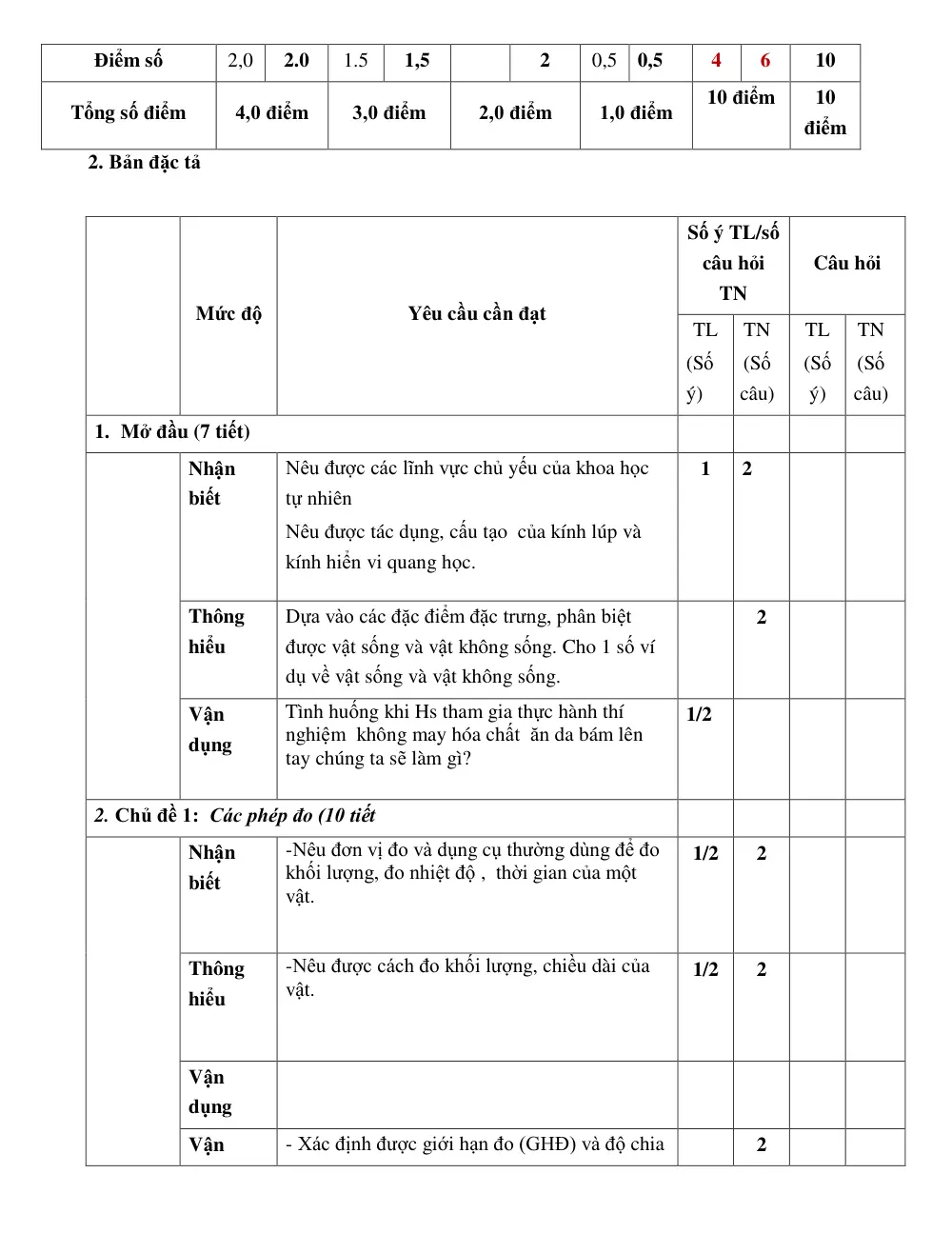 | Điểm số | 2,0 | 2.0 | 1.5 | 1,5 |  | 2 | 0,5 | 0,5 | 4 | 6 | 10 |
|---|---|---|---|---|---|---|---|---|---|---|---|
| Tổng số điểm | 4,0 điểm |  | 3,0 điểm |  | 2,0 điểm |  | 1,0 điểm |  | 10 điểm |  | 10 điểm |

2. Bản đặc tả

|  | Mức độ | Yêu cầu cần đạt | Số ý TL/số câu hỏi TN |  | Câu hỏi |  |
|---|---|---|---|---|---|---|
|  |  |  | TL (Số ý) | TN (Số câu) | TL (Số ý) | TN (Số câu) |
| 1. Mở đầu (7 tiết) |  |  |  |  |  |  |
|  | Nhận biết | Nêu được các lĩnh vực chủ yếu của khoa học tự nhiên Nêu được tác dụng, cấu tạo của kính lúp và kính hiển vi quang học. | 1 | 2 |  |  |
|  | Thông hiểu | Dựa vào các đặc điểm đặc trưng, phân biệt được vật sống và vật không sống. Cho 1 số ví dụ về vật sống và vật không sống. |  | 2 |  |  |
|  | Vận dụng | Tình huống khi Hs tham gia thực hành thí nghiệm không may hóa chất ăn da bám lên tay chúng ta sẽ làm gì? | 1/2 |  |  |  |
| 2. Chủ đề 1: Các phép đo (10 tiết |  |  |  |  |  |  |
|  | Nhận biết | -Nêu đơn vị đo và dụng cụ thường dùng để đo khối lượng, đo nhiệt độ , thời gian của một vật. | 1/2 | 2 |  |  |
|  | Thông hiểu | -Nêu được cách đo khối lượng, chiều dài của vật. | 1/2 | 2 |  |  |
|  | Vận dụng |  |  |  |  |  |
|  | Vận | - Xác định được giới hạn đo (GHĐ) và độ chia |  | 2 |  |  |